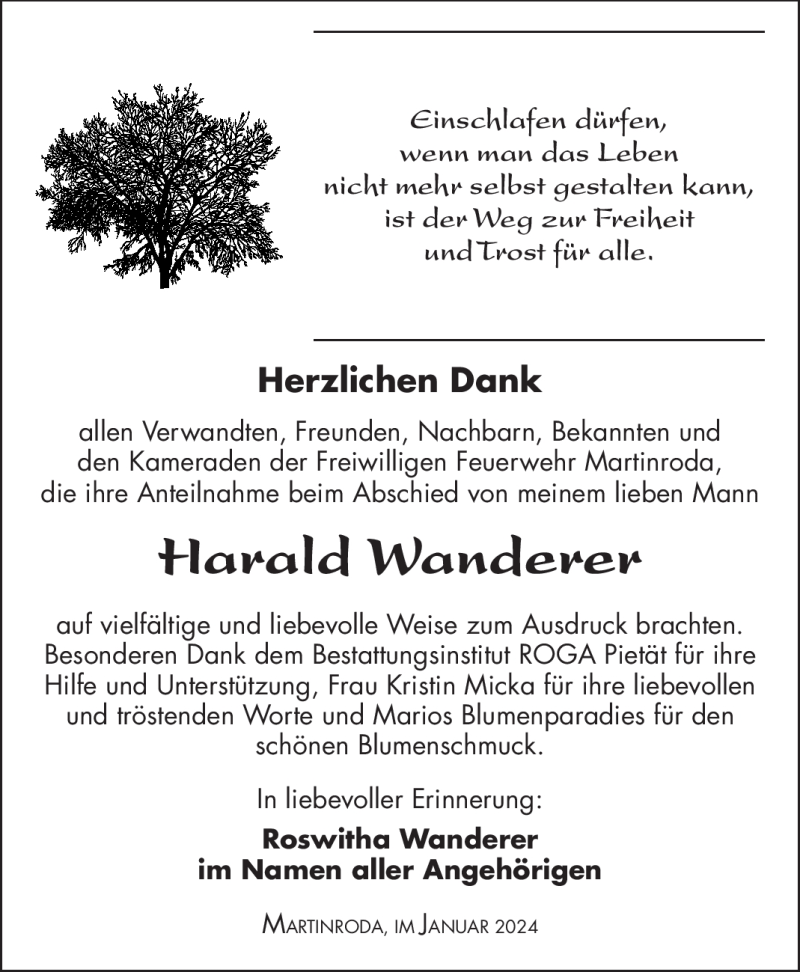 Einschlafen dürfen,
wenn man das Leben
nicht mehr selbst gestalten kann,
ist der Weg zur Freiheit
und Trost für alle.

Herzlichen Dank

allen Verwandten, Freunden, Nachbarn, Bekannten und den Kameraden der Freiwilligen Feuerwehr Martinroda, die ihre Anteilnahme beim Abschied von meinem lieben Mann

Harald Wanderer

auf vielfältige und liebevolle Weise zum Ausdruck brachten. Besonderen Dank dem Bestattungsinstitut ROGA Pietät für ihre Hilfe und Unterstützung, Frau Kristin Micka für ihre liebevollen und tröstenden Worte und Marios Blumenparadies für den schönen Blumenschmuck.

In liebevoller Erinnerung:

Roswitha Wanderer
im Namen aller Angehörigen

Martinroda, im Januar 2024